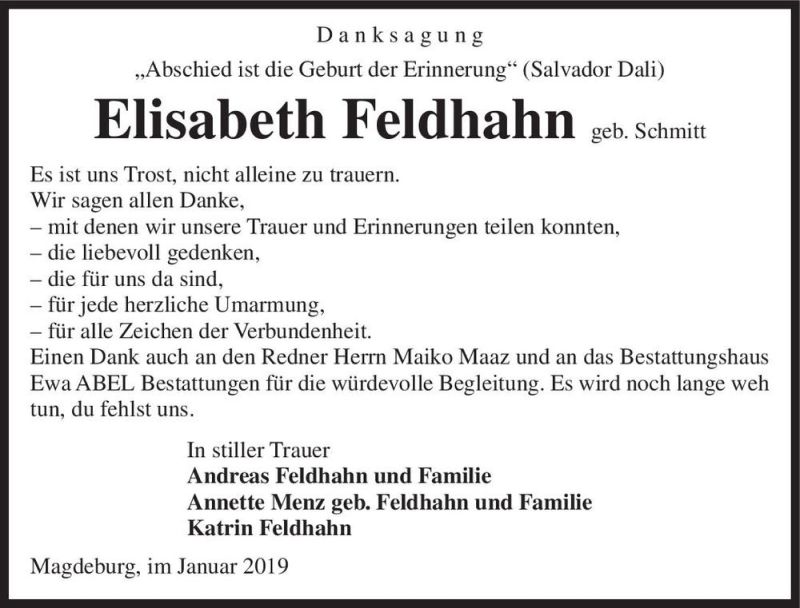 Danksagung

„Abschied ist die Geburt der Erinnerung“ (Salvador Dali)

Elisabeth Feldhahn geb. Schmitt

Es ist uns Trost, nicht alleine zu trauern.
Wir sagen allen Danke,
– mit denen wir unsere Trauer und Erinnerungen teilen konnten,
– die liebevoll gedenken,
– die für uns da sind,
– für jede herzliche Umarmung,
– für alle Zeichen der Verbundenheit.
Einen Dank auch an den Redner Herrn Maiko Maaz und an das Bestattungshaus Ewa ABEL Bestattungen für die würdevolle Begleitung. Es wird noch lange weh tun, du fehlst uns.

In stiller Trauer
Andreas Feldhahn und Familie
Annette Menz geb. Feldhahn und Familie
Katrin Feldhahn

Magdeburg, im Januar 2019